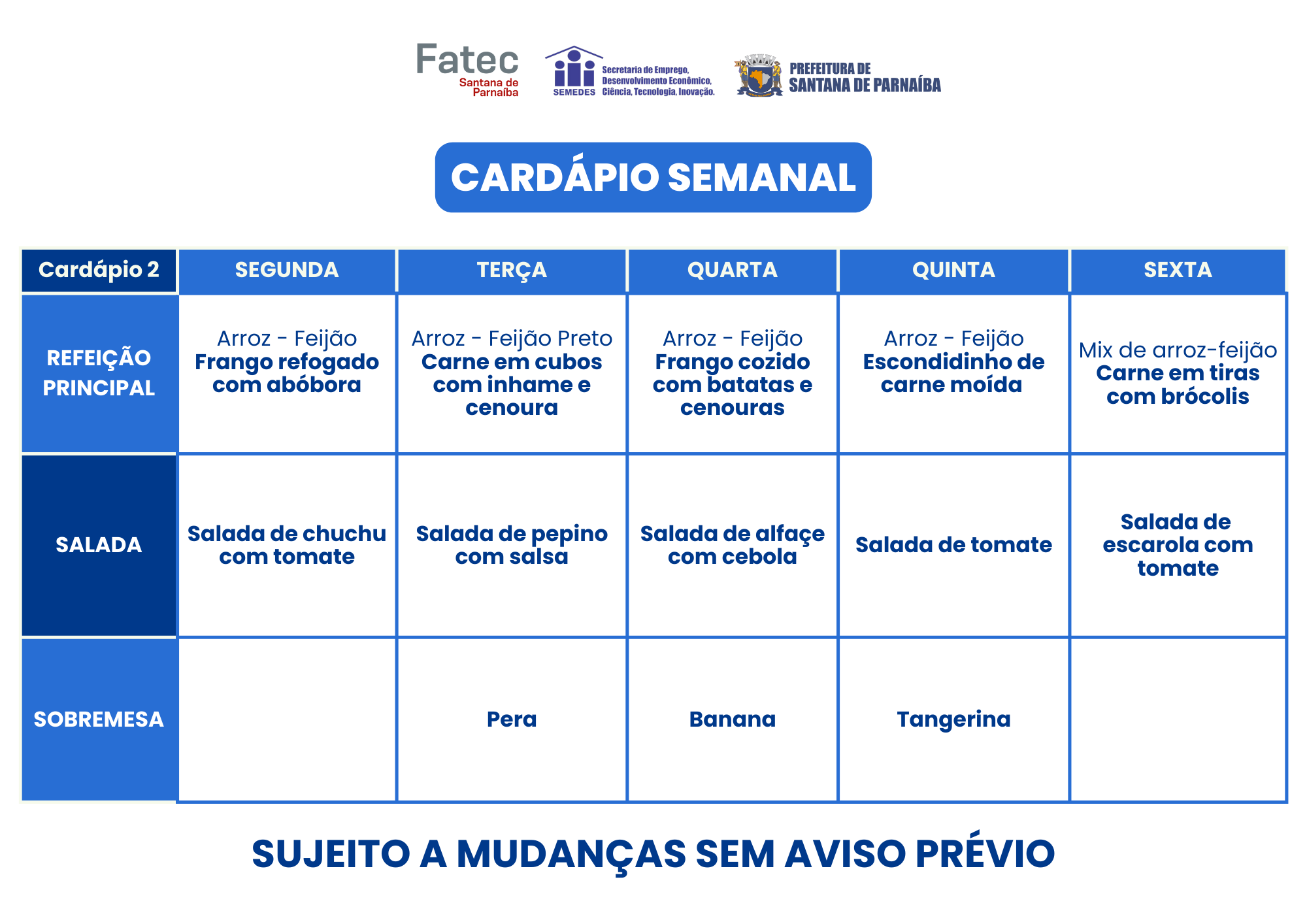 Fatec
Santana de Parnaíba

SEMEDES
Secretaria de Emprego, Desenvolvimento Econômico, Ciência, Tecnologia, Inovação.

PREFEITURA DE
SANTANA DE PARNAÍBA

CARDÁPIO SEMANAL

| Cardápio 2 | SEGUNDA | TERÇA | QUARTA | QUINTA | SEXTA |
|---|---|---|---|---|---|
| REFEIÇÃO PRINCIPAL | Arroz - Feijão Frango refogado com abóbora | Arroz - Feijão Preto Carne em cubos com inhame e cenoura | Arroz - Feijão Frango cozido com batatas e cenouras | Arroz - Feijão Escondidinho de carne moída | Mix de arroz-feijão Carne em tiras com brócolis |
| SALADA | Salada de chuchu com tomate | Salada de pepino com salsa | Salada de alfaçe com cebola | Salada de tomate | Salada de escarola com tomate |
| SOBREMESA | | Pera | Banana | Tangerina | |

SUJEITO A MUDANÇAS SEM AVISO PRÉVIO